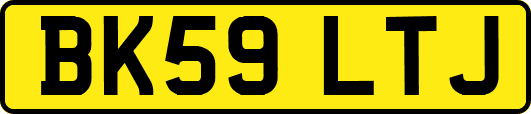 BK59 LTJ